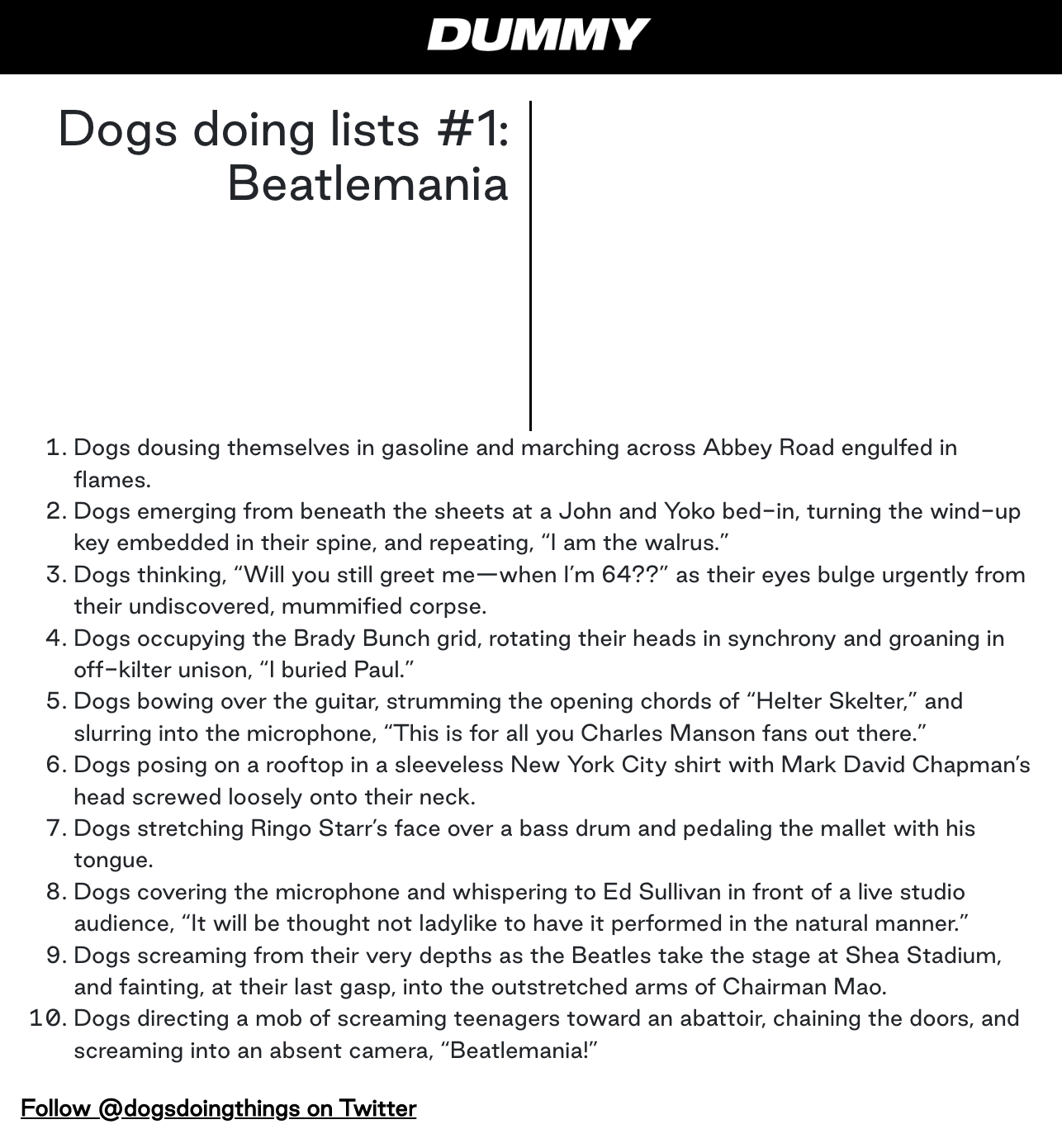 DUMMY

Dogs doing lists #1: Beatlemania

1. Dogs dousing themselves in gasoline and marching across Abbey Road engulfed in flames.
2. Dogs emerging from beneath the sheets at a John and Yoko bed-in, turning the wind-up key embedded in their spine, and repeating, “I am the walrus.”
3. Dogs thinking, “Will you still greet me—when I’m 64??” as their eyes bulge urgently from their undiscovered, mummified corpse.
4. Dogs occupying the Brady Bunch grid, rotating their heads in synchrony and groaning in off-kilter unison, “I buried Paul.”
5. Dogs bowing over the guitar, strumming the opening chords of “Helter Skelter,” and slurring into the microphone, “This is for all you Charles Manson fans out there.”
6. Dogs posing on a rooftop in a sleeveless New York City shirt with Mark David Chapman’s head screwed loosely onto their neck.
7. Dogs stretching Ringo Starr’s face over a bass drum and pedaling the mallet with his tongue.
8. Dogs covering the microphone and whispering to Ed Sullivan in front of a live studio audience, “It will be thought not ladylike to have it performed in the natural manner.”
9. Dogs screaming from their very depths as the Beatles take the stage at Shea Stadium, and fainting, at their last gasp, into the outstretched arms of Chairman Mao.
10. Dogs directing a mob of screaming teenagers toward an abattoir, chaining the doors, and screaming into an absent camera, “Beatlemania!”

Follow @dogsdoingthings on Twitter